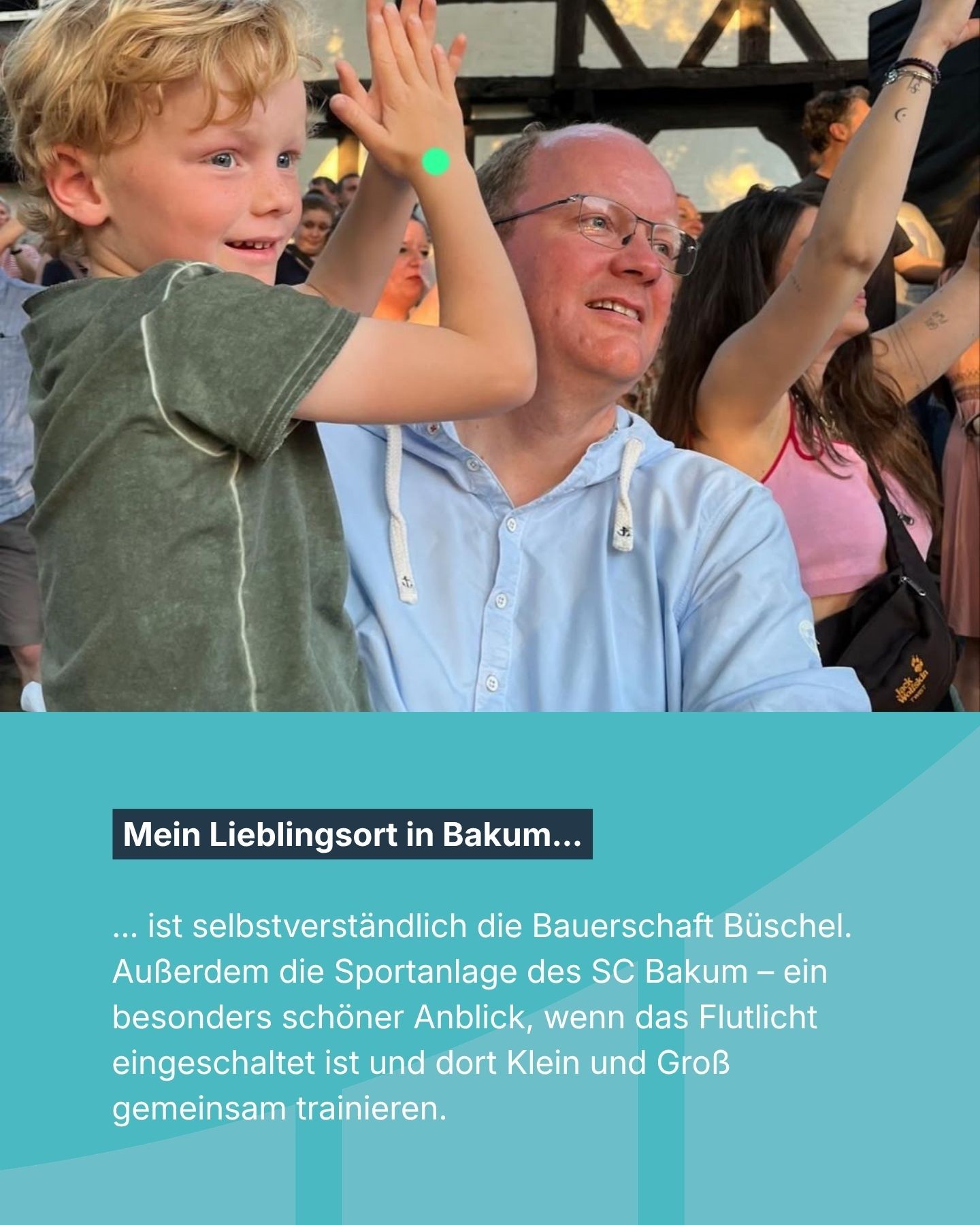 Mein Lieblingsort in Bakum...

... ist selbstverständlich die Bauerschaft Büschel. Außerdem die Sportanlage des SC Bakum – ein besonders schöner Anblick, wenn das Flutlicht eingeschaltet ist und dort Klein und Groß gemeinsam trainieren.